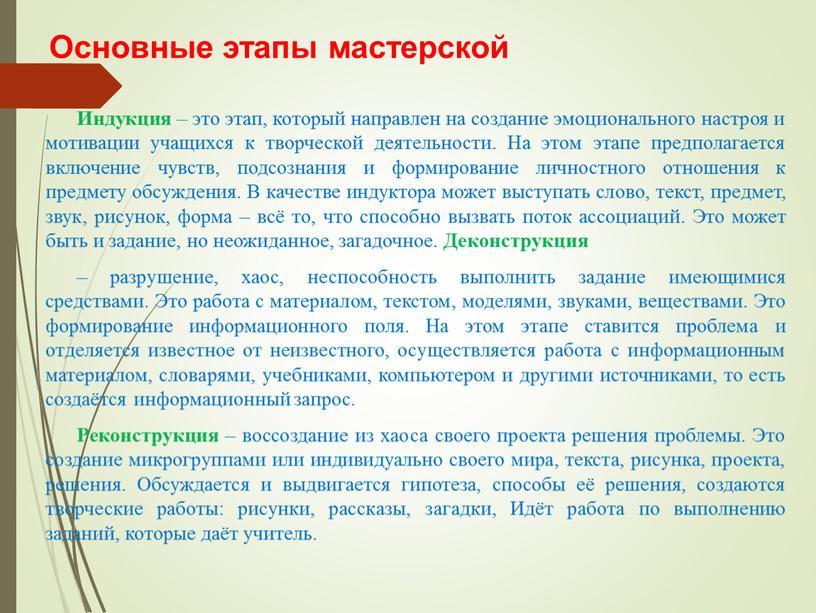 Основные этапы мастерской

Индукция – это этап, который направлен на создание эмоционального настроя и мотивации учащихся к творческой деятельности. На этом этапе предполагается включение чувств, подсознания и формирование личностного отношения к предмету обсуждения. В качестве индуктора может выступать слово, текст, предмет, звук, рисунок, форма – всё то, что способно вызвать поток ассоциаций. Это может быть и задание, но неожиданное, загадочное. Деконструкция

– разрушение, хаос, неспособность выполнить задание имеющимися средствами. Это работа с материалом, текстом, моделями, звуками, веществами. Это формирование информационного поля. На этом этапе ставится проблема и отделяется известное от неизвестного, осуществляется работа с информационным материалом, словарями, учебниками, компьютером и другими источниками, то есть создаётся информационный запрос.

Реконструкция – воссоздание из хаоса своего проекта решения проблемы. Это создание микрогруппами или индивидуально своего мира, текста, рисунка, проекта, решения. Обсуждается и выдвигается гипотеза, способы её решения, создаются творческие работы: рисунки, рассказы, загадки, Идёт работа по выполнению заданий, которые даёт учитель.